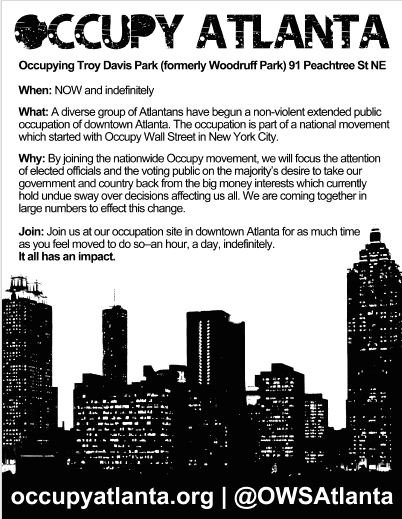 OCCUPY ATLANTA

Occupying Troy Davis Park (formerly Woodruff Park) 91 Peachtree St NE

When: NOW and indefinitely

What: A diverse group of Atlantans have begun a non-violent extended public occupation of downtown Atlanta. The occupation is part of a national movement which started with Occupy Wall Street in New York City.

Why: By joining the nationwide Occupy movement, we will focus the attention of elected officials and the voting public on the majority's desire to take our government and country back from the big money interests which currently hold undue sway over decisions affecting us all. We are coming together in large numbers to effect this change.

Join: Join us at our occupation site in downtown Atlanta for as much time as you feel moved to do so–an hour, a day, indefinitely.
It all has an impact.

occupyatlanta.org | @OWSAtlanta